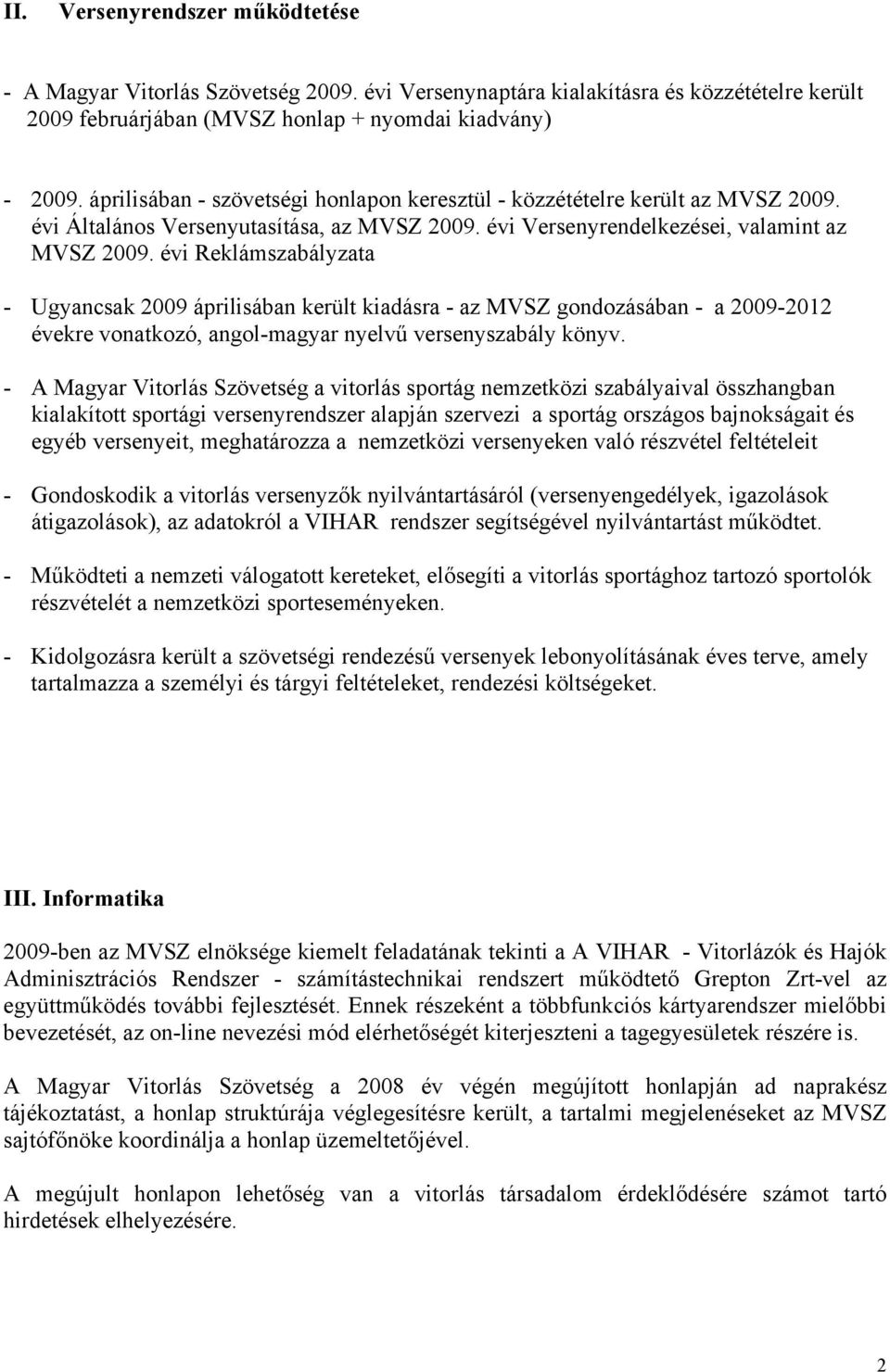 II. Versenyrendszer működtetése

- A Magyar Vitorlás Szövetség 2009. évi Versenynaptára kialakításra és közzétételre került 2009 februárjában (MVSZ honlap + nyomdai kiadvány)

- 2009. áprilisában - szövetségi honlapon keresztül - közzétételre került az MVSZ 2009. évi Általános Versenyutasítása, az MVSZ 2009. évi Versenyrendelkezései, valamint az MVSZ 2009. évi Reklámszabályzata

- Ugyancsak 2009 áprilisában került kiadásra - az MVSZ gondozásában - a 2009-2012 évekre vonatkozó, angol-magyar nyelvű versenyszabály könyv.

- A Magyar Vitorlás Szövetség a vitorlás sportág nemzetközi szabályaival összhangban kialakított sportági versenyrendszer alapján szervezi a sportág országos bajnokságait és egyéb versenyeit, meghatározza a nemzetközi versenyeken való részvétel feltételeit

- Gondoskodik a vitorlás versenyzők nyilvántartásáról (versenyengedélyek, igazolások átigazolások), az adatokról a VIHAR rendszer segítségével nyilvántartást működtet.

- Működteti a nemzeti válogatott kereteket, elősegíti a vitorlás sportághoz tartozó sportolók részvételét a nemzetközi sporteseményeken.

- Kidolgozásra került a szövetségi rendezésű versenyek lebonyolításának éves terve, amely tartalmazza a személyi és tárgyi feltételeket, rendezési költségeket.

III. Informatika

2009-ben az MVSZ elnöksége kiemelt feladatának tekinti a A VIHAR - Vitorlázók és Hajók Adminisztrációs Rendszer - számítástechnikai rendszert működtető Grepton Zrt-vel az együttműködés további fejlesztését. Ennek részeként a többfunkciós kártyarendszer mielőbbi bevezetését, az on-line nevezési mód elérhetőségét kiterjeszteni a tagegyesületek részére is.

A Magyar Vitorlás Szövetség a 2008 év végén megújított honlapján ad naprakész tájékoztatást, a honlap struktúrája véglegesítésre került, a tartalmi megjelenéseket az MVSZ sajtófőnöke koordinálja a honlap üzemeltetőjével.

A megújult honlapon lehetőség van a vitorlás társadalom érdeklődésére számot tartó hirdetések elhelyezésére.

2